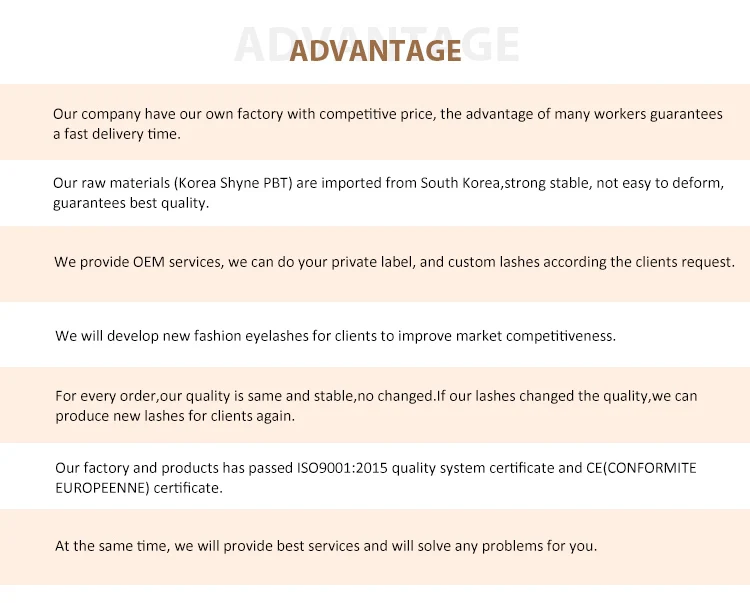 ADVANTAGE

ADVANTAGE

Our company have our own factory with competitive price, the advantage of many workers guarantees a fast delivery time.

Our raw materials (Korea Shyne PBT) are imported from South Korea,strong stable, not easy to deform, guarantees best quality.

We provide OEM services, we can do your private label, and custom lashes according the clients request.

We will develop new fashion eyelashes for clients to improve market competitiveness.

For every order,our quality is same and stable,no changed.If our lashes changed the quality,we can produce new lashes for clients again.

Our factory and products has passed ISO9001:2015 quality system certificate and CE(CONFORMITE EUROPEENNE) certificate.

At the same time, we will provide best services and will solve any problems for you.